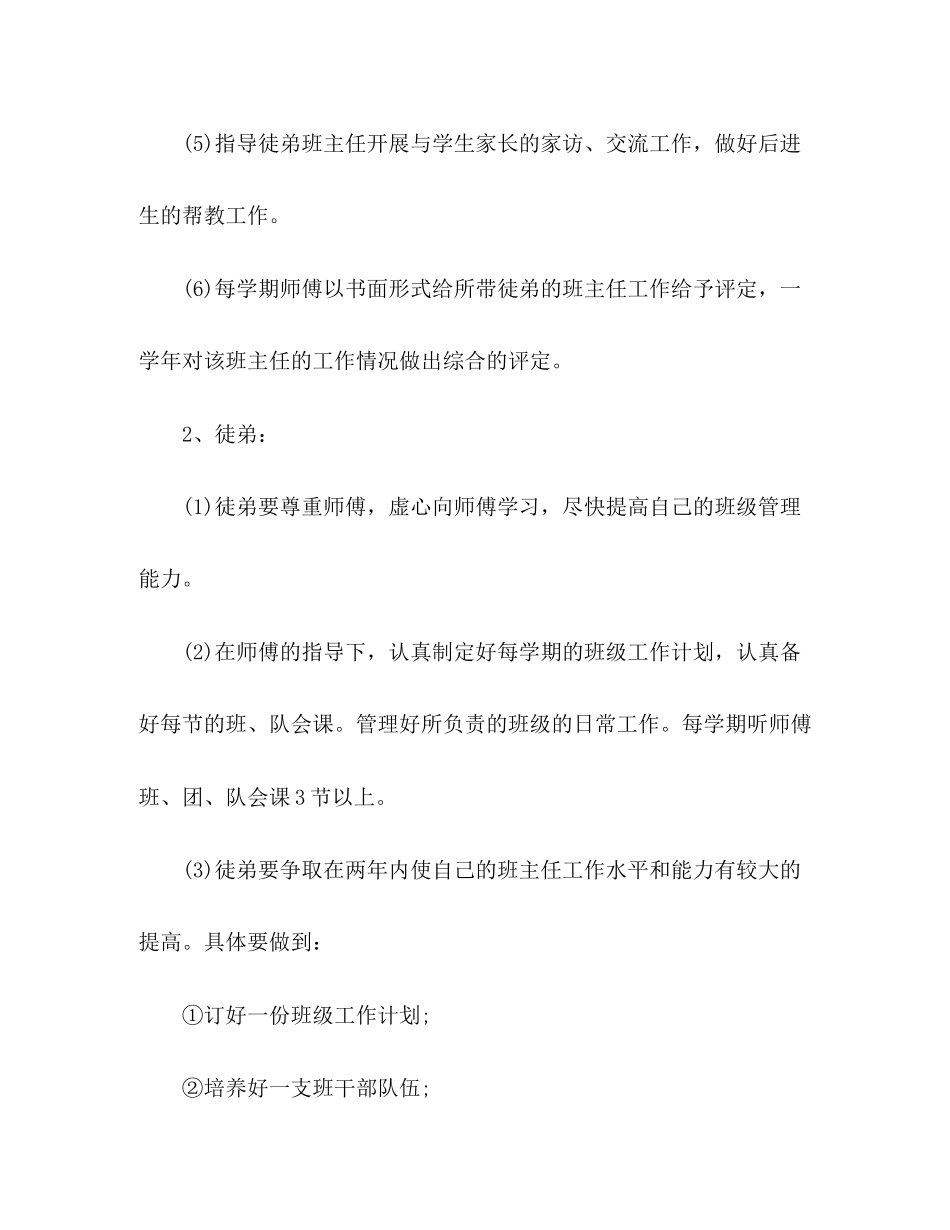 (5)指导徒弟班主任开展与学生家长的家访、交流工作，做好后进生的帮教工作。

(6)每学期师傅以书面形式给所带徒弟的班主任工作给予评定，一学年对该班主任的工作情况做出综合的评定。

2、徒弟：

(1)徒弟要尊重师傅，虚心向师傅学习，尽快提高自己的班级管理能力。

(2)在师傅的指导下，认真制定好每学期的班级工作计划，认真备好每节的班、队会课。管理好所负责的班级的日常工作。每学期听师傅班、团、队会课3节以上。

(3)徒弟要争取在两年内使自己的班主任工作水平和能力有较大的提高。具体要做到：

①订好一份班级工作计划;

②培养好一支班干部队伍;